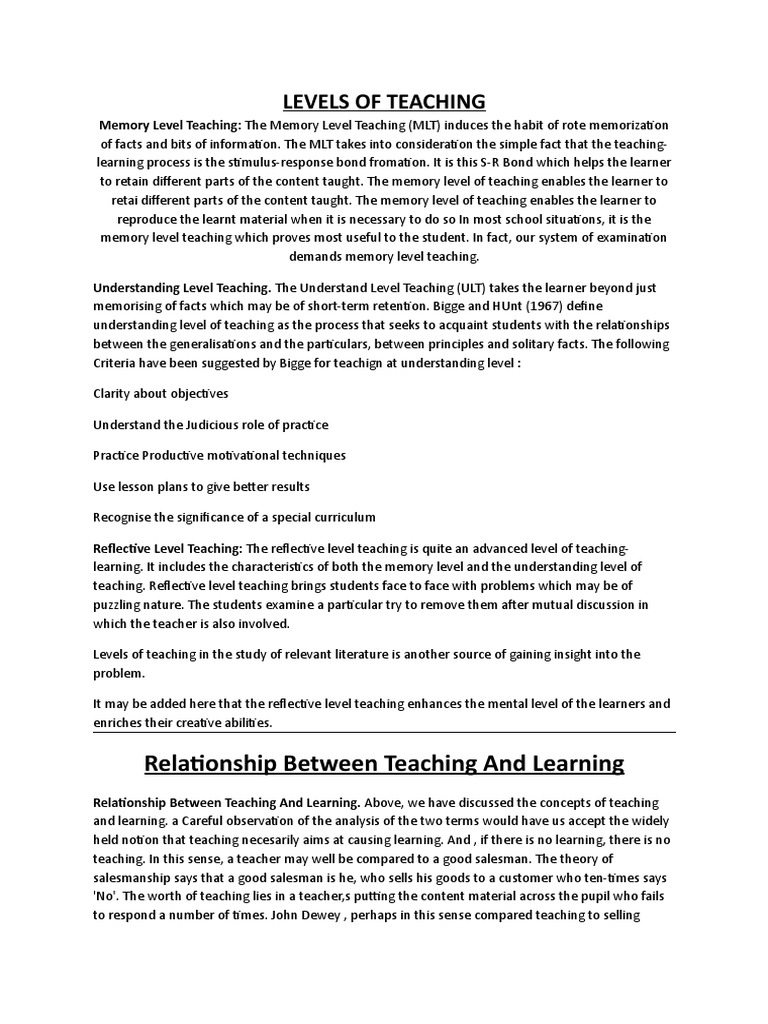 LEVELS OF TEACHING

Memory Level Teaching: The Memory Level Teaching (MLT) induces the habit of rote memorization of facts and bits of information. The MLT takes into consideration the simple fact that the teaching-learning process is the stimulus-response bond fromation. It is this S-R Bond which helps the learner to retain different parts of the content taught. The memory level of teaching enables the learner to retai different parts of the content taught. The memory level of teaching enables the learner to reproduce the learnt material when it is necessary to do so In most school situations, it is the memory level teaching which proves most useful to the student. In fact, our system of examination demands memory level teaching.

Understanding Level Teaching. The Understand Level Teaching (ULT) takes the learner beyond just memorising of facts which may be of short-term retention. Bigge and HUnt (1967) define understanding level of teaching as the process that seeks to acquaint students with the relationships between the generalisations and the particulars, between principles and solitary facts. The following Criteria have been suggested by Bigge for teachign at understanding level :

Clarity about objectives

Understand the Judicious role of practice

Practice Productive motivational techniques

Use lesson plans to give better results

Recognise the significance of a special curriculum

Reflective Level Teaching: The reflective level teaching is quite an advanced level of teaching-learning. It includes the characteristics of both the memory level and the understanding level of teaching. Reflective level teaching brings students face to face with problems which may be of puzzling nature. The students examine a particular try to remove them after mutual discussion in which the teacher is also involved.

Levels of teaching in the study of relevant literature is another source of gaining insight into the problem.

It may be added here that the reflective level teaching enhances the mental level of the learners and enriches their creative abilities.

Relationship Between Teaching And Learning

Relationship Between Teaching And Learning. Above, we have discussed the concepts of teaching and learning. a Careful observation of the analysis of the two terms would have us accept the widely held notion that teaching necesarily aims at causing learning. And , if there is no learning, there is no teaching. In this sense, a teacher may well be compared to a good salesman. The theory of salesmanship says that a good salesman is he, who sells his goods to a customer who ten-times says 'No'. The worth of teaching lies in a teacher,s putting the content material across the pupil who fails to respond a number of times. John Dewey , perhaps in this sense compared teaching to selling